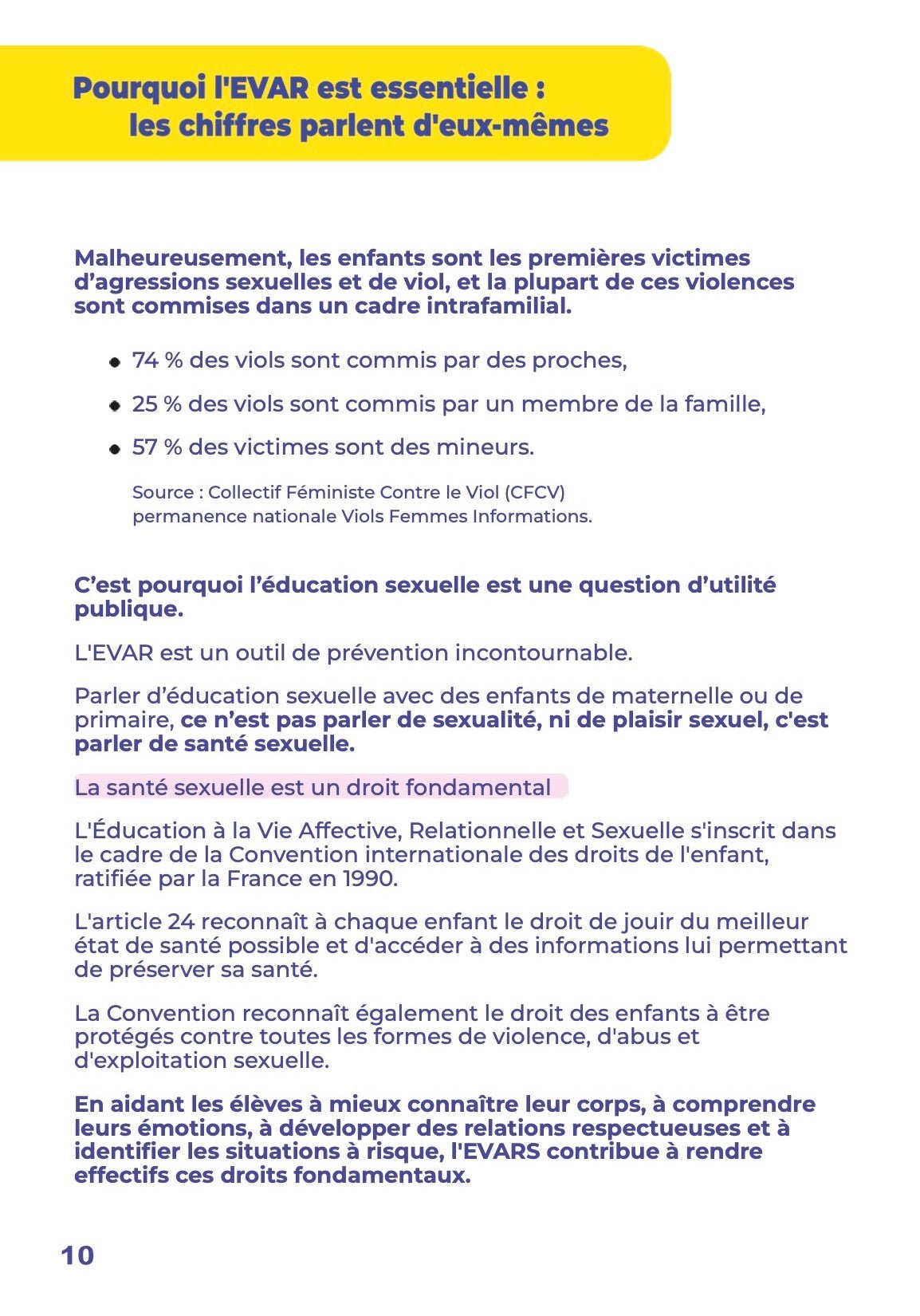 Pourquoi l'EVAR est essentielle :
les chiffres parlent d'eux-mêmes

Malheureusement, les enfants sont les premières victimes d'agressions sexuelles et de viol, et la plupart de ces violences sont commises dans un cadre intrafamilial.

• 74 % des viols sont commis par des proches,

• 25 % des viols sont commis par un membre de la famille,

• 57 % des victimes sont des mineurs.

Source : Collectif Féministe Contre le Viol (CFCV)
permanence nationale Viols Femmes Informations.

C'est pourquoi l'éducation sexuelle est une question d'utilité publique.

L'EVAR est un outil de prévention incontournable.

Parler d'éducation sexuelle avec des enfants de maternelle ou de primaire, ce n'est pas parler de sexualité, ni de plaisir sexuel, c'est parler de santé sexuelle.

La santé sexuelle est un droit fondamental

L'Éducation à la Vie Affective, Relationnelle et Sexuelle s'inscrit dans le cadre de la Convention internationale des droits de l'enfant, ratifiée par la France en 1990.

L'article 24 reconnaît à chaque enfant le droit de jouir du meilleur état de santé possible et d'accéder à des informations lui permettant de préserver sa santé.

La Convention reconnaît également le droit des enfants à être protégés contre toutes les formes de violence, d'abus et d'exploitation sexuelle.

En aidant les élèves à mieux connaître leur corps, à comprendre leurs émotions, à développer des relations respectueuses et à identifier les situations à risque, l'EVARS contribue à rendre effectifs ces droits fondamentaux.

10